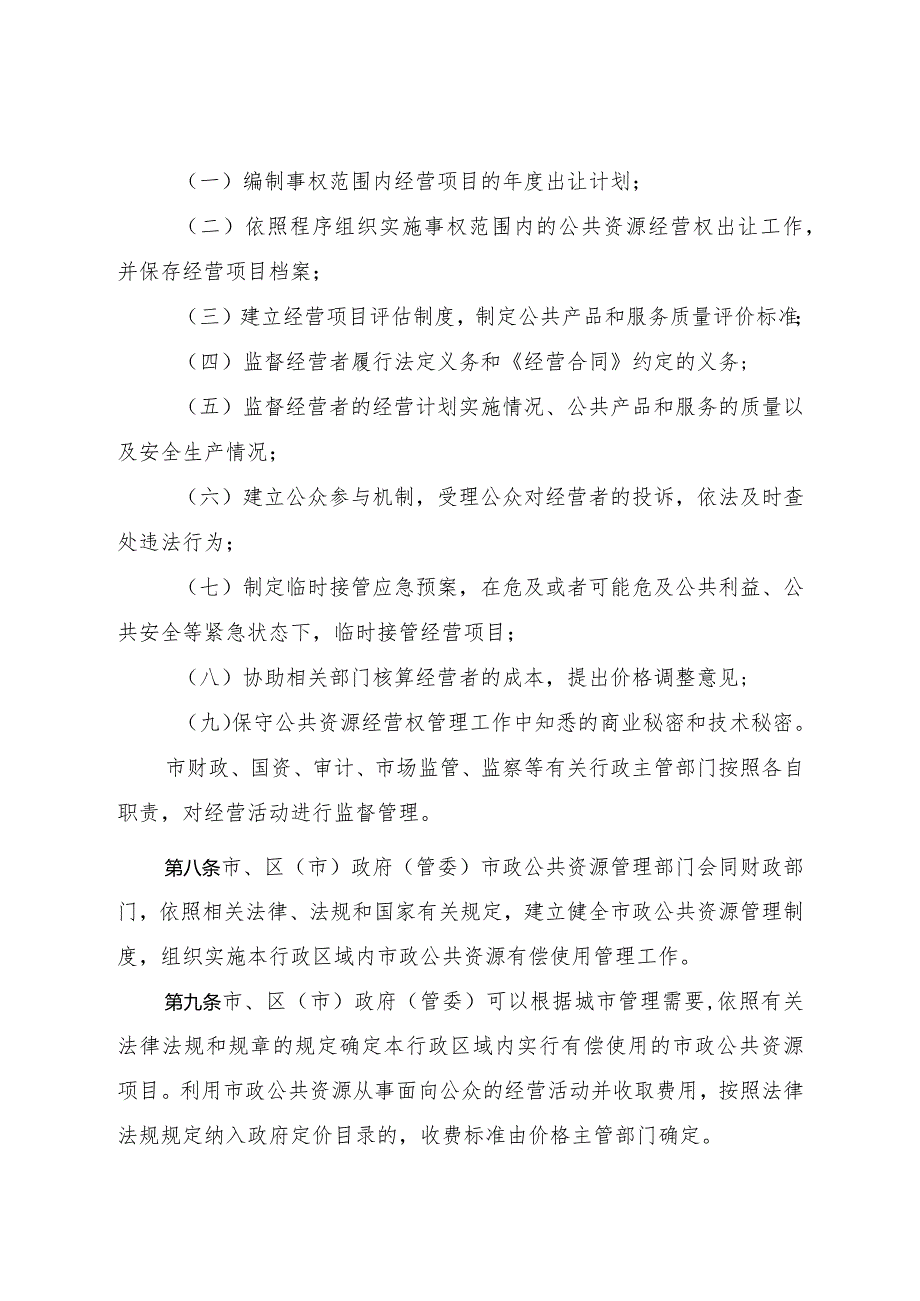 （一）编制事权范围内经营项目的年度出让计划；

（二）依照程序组织实施事权范围内的公共资源经营权出让工作，并保存经营项目档案；

（三）建立经营项目评估制度，制定公共产品和服务质量评价标准；

（四）监督经营者履行法定义务和《经营合同》约定的义务；

（五）监督经营者的经营计划实施情况、公共产品和服务的质量以及安全生产情况；

（六）建立公众参与机制，受理公众对经营者的投诉，依法及时查处违法行为；

（七）制定临时接管应急预案，在危及或者可能危及公共利益、公共安全等紧急状态下，临时接管经营项目；

（八）协助相关部门核算经营者的成本，提出价格调整意见；

（九）保守公共资源经营权管理工作中知悉的商业秘密和技术秘密。

市财政、国资、审计、市场监管、监察等有关行政主管部门按照各自职责，对经营活动进行监督管理。

第八条市、区（市）政府（管委）市政公共资源管理部门会同财政部门，依照相关法律、法规和国家有关规定，建立健全市政公共资源管理制度，组织实施本行政区域内市政公共资源有偿使用管理工作。

第九条市、区（市）政府（管委）可以根据城市管理需要，依照有关法律法规和规章的规定确定本行政区域内实行有偿使用的市政公共资源项目。利用市政公共资源从事面向公众的经营活动并收取费用，按照法律法规规定纳入政府定价目录的，收费标准由价格主管部门确定。